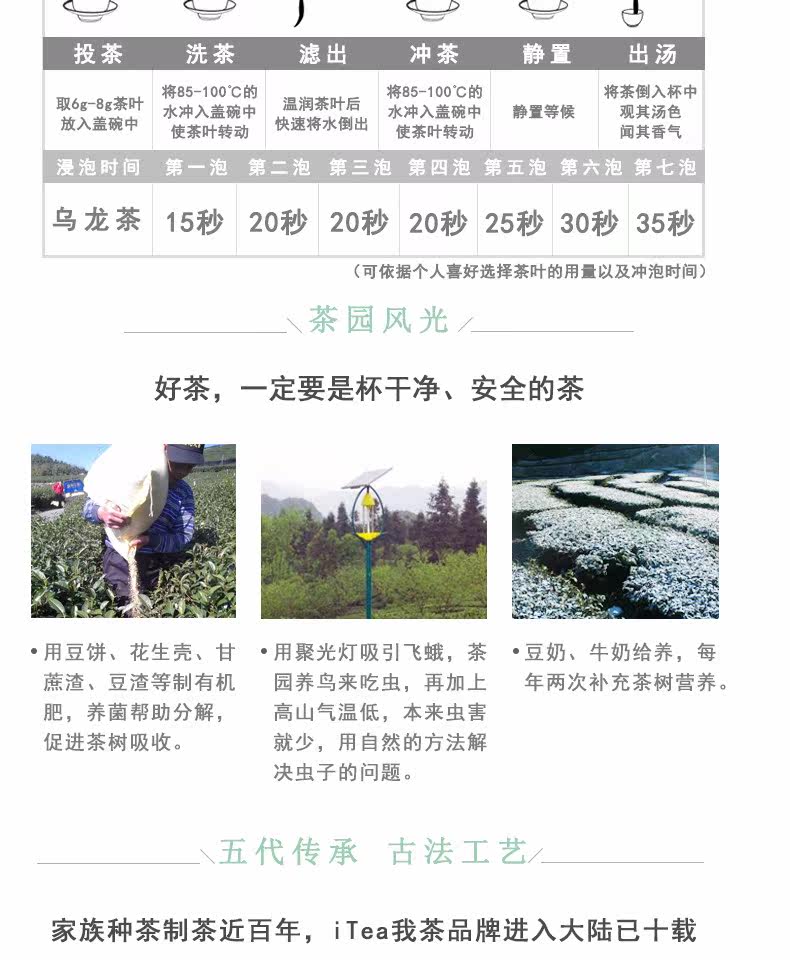 | 投茶 | 洗茶 | 滤出 | 冲茶 | 静置 | 出汤 |
|---|---|---|---|---|---|
| 取6g-8g茶叶放入盖碗中 | 将85-100°C的水冲入盖碗中使茶叶转动 | 温润茶叶后快速将水倒出 | 将85-100°C的水冲入盖碗中使茶叶转动 | 静置等候 | 将茶倒入杯中观其汤色闻其香气 |

| 浸泡时间 | 第一泡 | 第二泡 | 第三泡 | 第四泡 | 第五泡 | 第六泡 | 第七泡 |
|---|---|---|---|---|---|---|---|
| 乌龙茶 | 15秒 | 20秒 | 20秒 | 20秒 | 25秒 | 30秒 | 35秒 |

（可依据个人喜好选择茶叶的用量以及冲泡时间）

茶园风光

好茶，一定要是杯干净、安全的茶

• 用豆饼、花生壳、甘蔗渣、豆渣等制有机肥，养菌帮助分解，促进茶树吸收。

• 用聚光灯吸引飞蛾，茶园养鸟来吃虫，再加上高山气温低，本来虫害就少，用自然的方法解决虫子的问题。

• 豆奶、牛奶给养，每年两次补充茶树营养。

五代传承 古法工艺

家族种茶制茶近百年，iTea我茶品牌进入大陆已十载